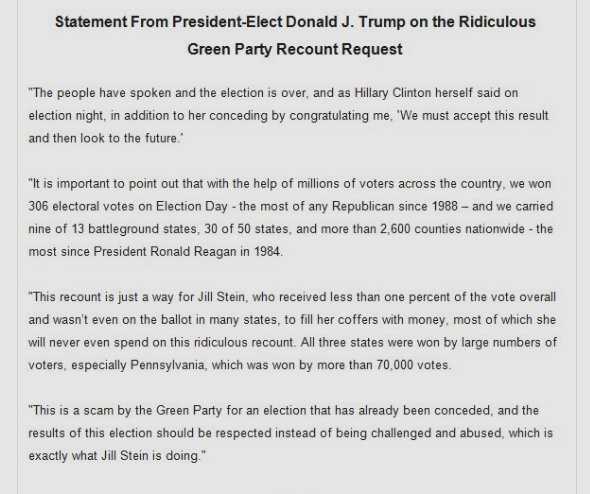 Statement From President-Elect Donald J. Trump on the Ridiculous Green Party Recount Request

"The people have spoken and the election is over, and as Hillary Clinton herself said on election night, in addition to her conceding by congratulating me, 'We must accept this result and then look to the future.'

"It is important to point out that with the help of millions of voters across the country, we won 306 electoral votes on Election Day - the most of any Republican since 1988 – and we carried nine of 13 battleground states, 30 of 50 states, and more than 2,600 counties nationwide - the most since President Ronald Reagan in 1984.

"This recount is just a way for Jill Stein, who received less than one percent of the vote overall and wasn't even on the ballot in many states, to fill her coffers with money, most of which she will never even spend on this ridiculous recount. All three states were won by large numbers of voters, especially Pennsylvania, which was won by more than 70,000 votes.

"This is a scam by the Green Party for an election that has already been conceded, and the results of this election should be respected instead of being challenged and abused, which is exactly what Jill Stein is doing."